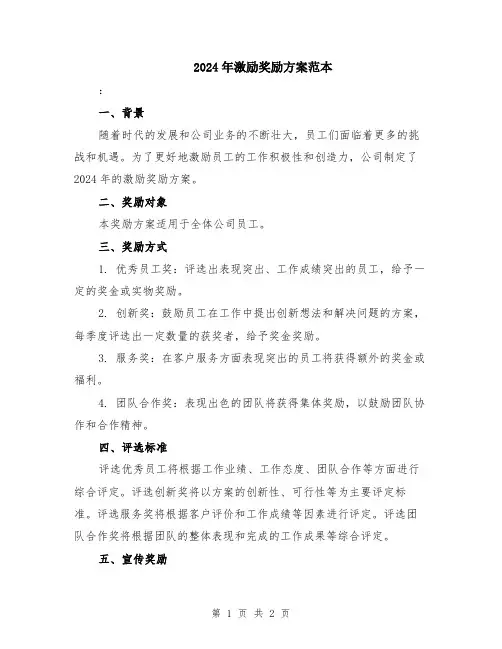 2024年激励奖励方案范本

:

一、背景

随着时代的发展和公司业务的不断壮大，员工们面临着更多的挑战和机遇。为了更好地激励员工的工作积极性和创造力，公司制定了2024年的激励奖励方案。

二、奖励对象

本奖励方案适用于全体公司员工。

三、奖励方式

1. 优秀员工奖：评选出表现突出、工作成绩突出的员工，给予一定的奖金或实物奖励。

2. 创新奖：鼓励员工在工作中提出创新想法和解决问题的方案，每季度评选出一定数量的获奖者，给予奖金奖励。

3. 服务奖：在客户服务方面表现突出的员工将获得额外的奖金或福利。

4. 团队合作奖：表现出色的团队将获得集体奖励，以鼓励团队协作和合作精神。

四、评选标准

评选优秀员工将根据工作业绩、工作态度、团队合作等方面进行综合评定。评选创新奖将以方案的创新性、可行性等为主要评定标准。评选服务奖将根据客户评价和工作成绩等因素进行评定。评选团队合作奖将根据团队的整体表现和完成的工作成果等综合评定。

五、宣传奖励

第 1 页 共 2 页